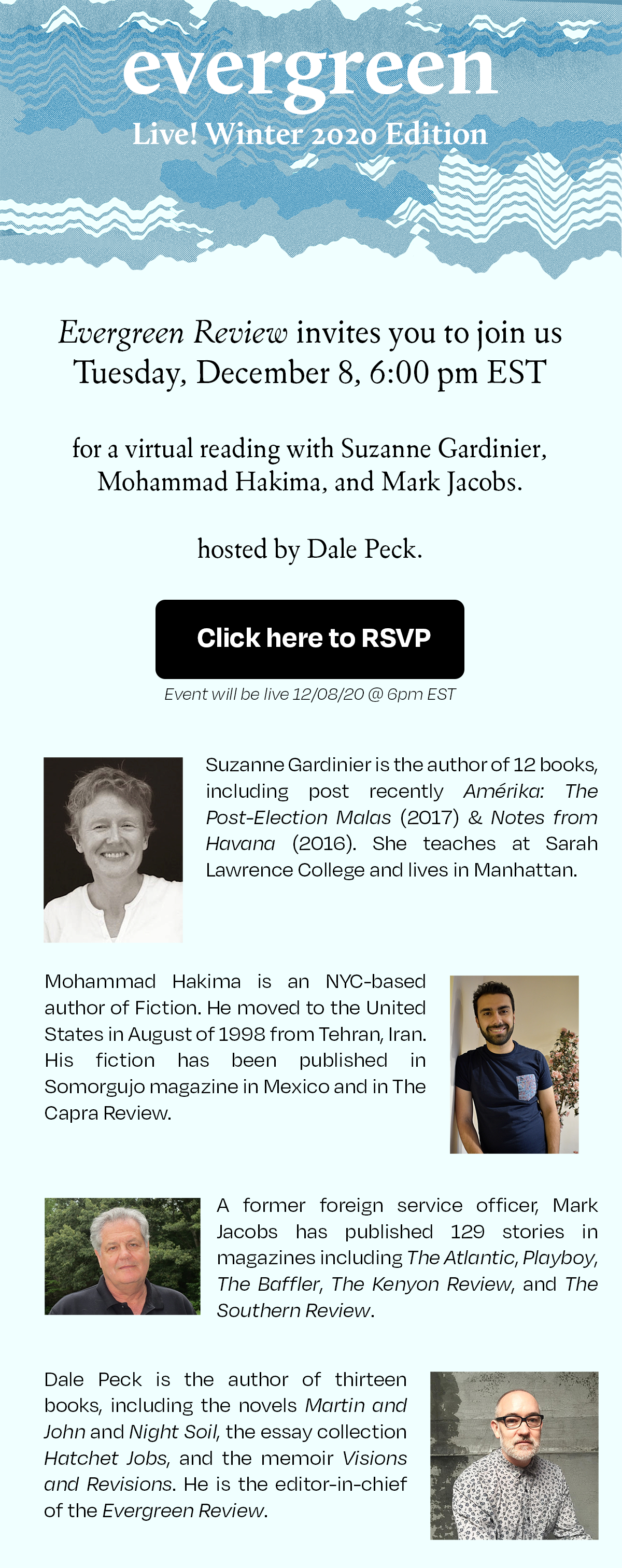 evergreen
Live! Winter 2020 Edition

Evergreen Review invites you to join us Tuesday, December 8, 6:00 pm EST

for a virtual reading with Suzanne Gardinier, Mohammad Hakima, and Mark Jacobs.

hosted by Dale Peck.

Click here to RSVP

Event will be live 12/08/20 @ 6pm EST

Suzanne Gardinier is the author of 12 books, including post recently Amérika: The Post-Election Malas (2017) & Notes from Havana (2016). She teaches at Sarah Lawrence College and lives in Manhattan.

Mohammad Hakima is an NYC-based author of Fiction. He moved to the United States in August of 1998 from Tehran, Iran. His fiction has been published in Somorgujo magazine in Mexico and in The Capra Review.

A former foreign service officer, Mark Jacobs has published 129 stories in magazines including The Atlantic, Playboy, The Baffler, The Kenyon Review, and The Southern Review.

Dale Peck is the author of thirteen books, including the novels Martin and John and Night Soil, the essay collection Hatchet Jobs, and the memoir Visions and Revisions. He is the editor-in-chief of the Evergreen Review.